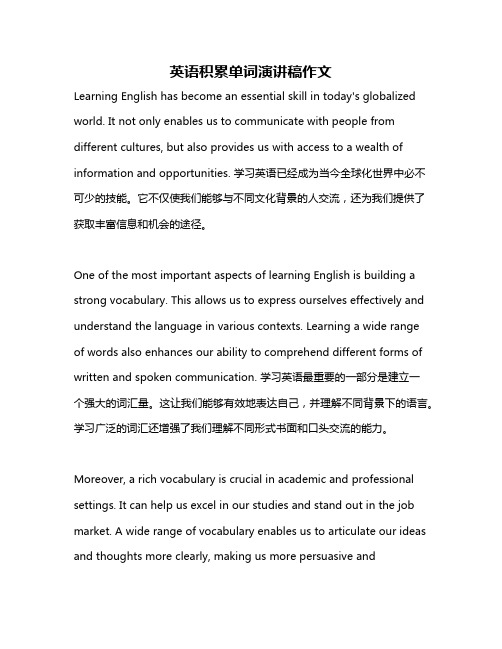 英语积累单词演讲稿作文

Learning English has become an essential skill in today's globalized world. It not only enables us to communicate with people from different cultures, but also provides us with access to a wealth of information and opportunities. 学习英语已经成为当今全球化世界中必不可少的技能。它不仅使我们能够与不同文化背景的人交流，还为我们提供了获取丰富信息和机会的途径。

One of the most important aspects of learning English is building a strong vocabulary. This allows us to express ourselves effectively and understand the language in various contexts. Learning a wide range of words also enhances our ability to comprehend different forms of written and spoken communication. 学习英语最重要的一部分是建立一个强大的词汇量。这让我们能够有效地表达自己，并理解不同背景下的语言。学习广泛的词汇还增强了我们理解不同形式书面和口头交流的能力。

Moreover, a rich vocabulary is crucial in academic and professional settings. It can help us excel in our studies and stand out in the job market. A wide range of vocabulary enables us to articulate our ideas and thoughts more clearly, making us more persuasive and